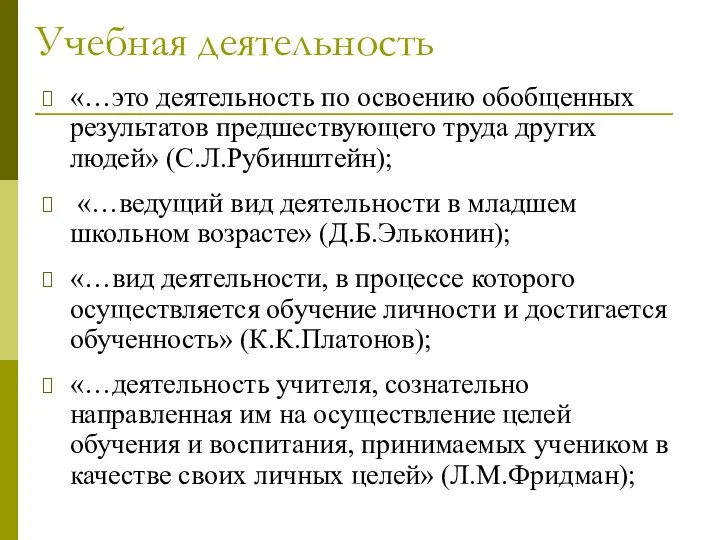 Учебная деятельность

«…это деятельность по освоению обобщенных результатов предшествующего труда других людей» (С.Л.Рубинштейн);

«…ведущий вид деятельности в младшем школьном возрасте» (Д.Б.Эльконин);

«…вид деятельности, в процессе которого осуществляется обучение личности и достигается обученность» (К.К.Платонов);

«…деятельность учителя, сознательно направленная им на осуществление целей обучения и воспитания, принимаемых учеником в качестве своих личных целей» (Л.М.Фридман);